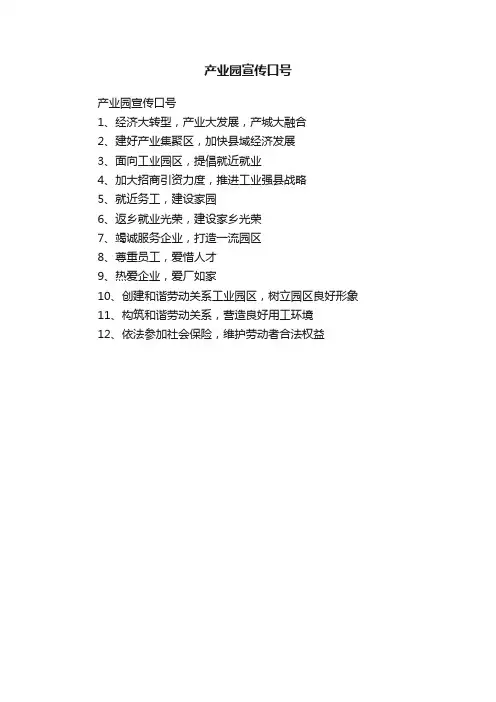 产业园宣传口号

产业园宣传口号

1、经济大转型，产业大发展，产城大融合

2、建好产业集聚区，加快县域经济发展

3、面向工业园区，提倡就近就业

4、加大招商引资力度，推进工业强县战略

5、就近务工，建设家园

6、返乡就业光荣，建设家乡光荣

7、竭诚服务企业，打造一流园区

8、尊重员工，爱惜人才

9、热爱企业，爱厂如家

10、创建和谐劳动关系工业园区，树立园区良好形象

11、构筑和谐劳动关系，营造良好用工环境

12、依法参加社会保险，维护劳动者合法权益